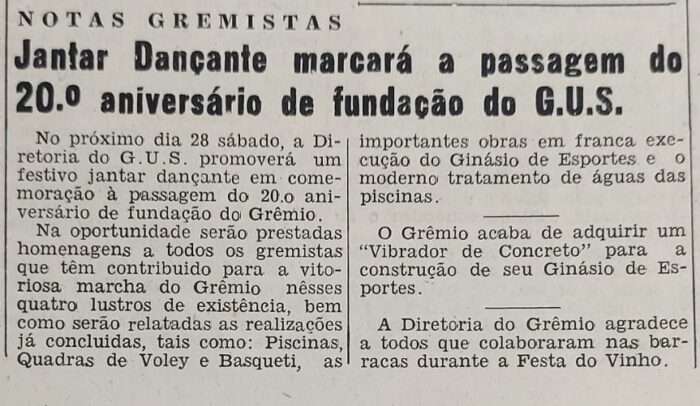 NOTAS GREMISTAS

Jantar Dançante marcará a passagem do 20.o aniversário de fundação do G.U.S.

No próximo dia 28 sábado, a Diretoria do G.U.S. promoverá um festivo jantar dançante em comemoração à passagem do 20.o aniversário de fundação do Grêmio.

Na oportunidade serão prestadas homenagens a todos os gremistas que têm contribuido para a vitoriosa marcha do Grêmio nêsses quatro lustros de existência, bem como serão relatadas as realizações já concluidas, tais como: Piscinas, Quadras de Voley e Basqueti, as importantes obras em franca execução do Ginásio de Esportes e o moderno tratamento de águas das piscinas.

O Grêmio acaba de adquirir um "Vibrador de Concreto" para a construção de seu Ginásio de Esportes.

A Diretoria do Grêmio agradece a todos que colaboraram nas barracas durante a Festa do Vinho.